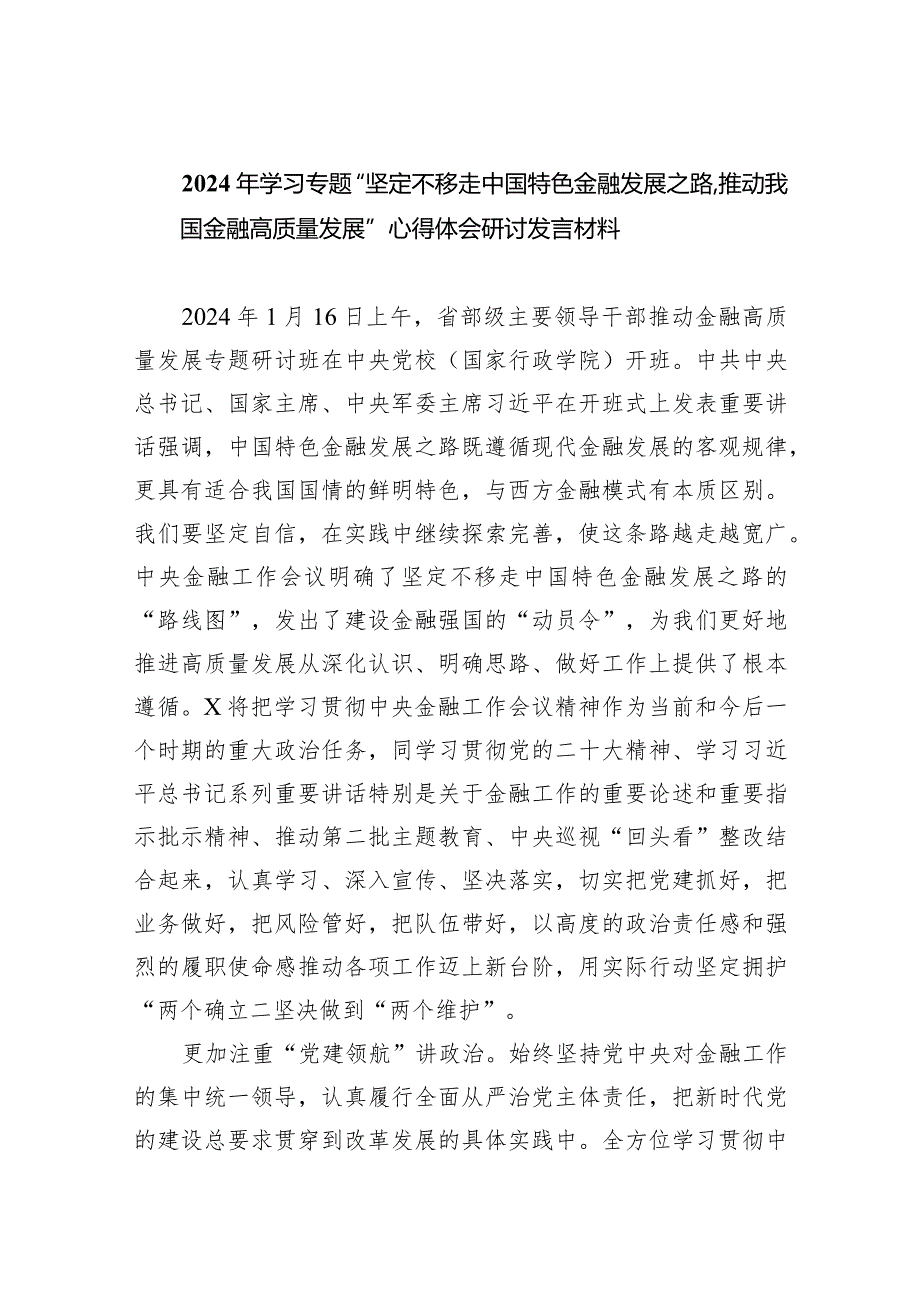 2024年学习专题“坚定不移走中国特色金融发展之路,推动我国金融高质量发展”心得体会研讨发言材料

2024年1月16日上午，省部级主要领导干部推动金融高质量发展专题研讨班在中央党校（国家行政学院）开班。中共中央总书记、国家主席、中央军委主席习近平在开班式上发表重要讲话强调，中国特色金融发展之路既遵循现代金融发展的客观规律，更具有适合我国国情的鲜明特色，与西方金融模式有本质区别。我们要坚定自信，在实践中继续探索完善，使这条路越走越宽广。中央金融工作会议明确了坚定不移走中国特色金融发展之路的“路线图”，发出了建设金融强国的“动员令”，为我们更好地推进高质量发展从深化认识、明确思路、做好工作上提供了根本遵循。X将把学习贯彻中央金融工作会议精神作为当前和今后一个时期的重大政治任务，同学习贯彻党的二十大精神、学习习近平总书记系列重要讲话特别是关于金融工作的重要论述和重要指示批示精神、推动第二批主题教育、中央巡视“回头看”整改结合起来，认真学习、深入宣传、坚决落实，切实把党建抓好，把业务做好，把风险管好，把队伍带好，以高度的政治责任感和强烈的履职使命感推动各项工作迈上新台阶，用实际行动坚定拥护“两个确立二坚决做到“两个维护”。

更加注重“党建领航”讲政治。始终坚持党中央对金融工作的集中统一领导，认真履行全面从严治党主体责任，把新时代党的建设总要求贯穿到改革发展的具体实践中。全方位学习贯彻中